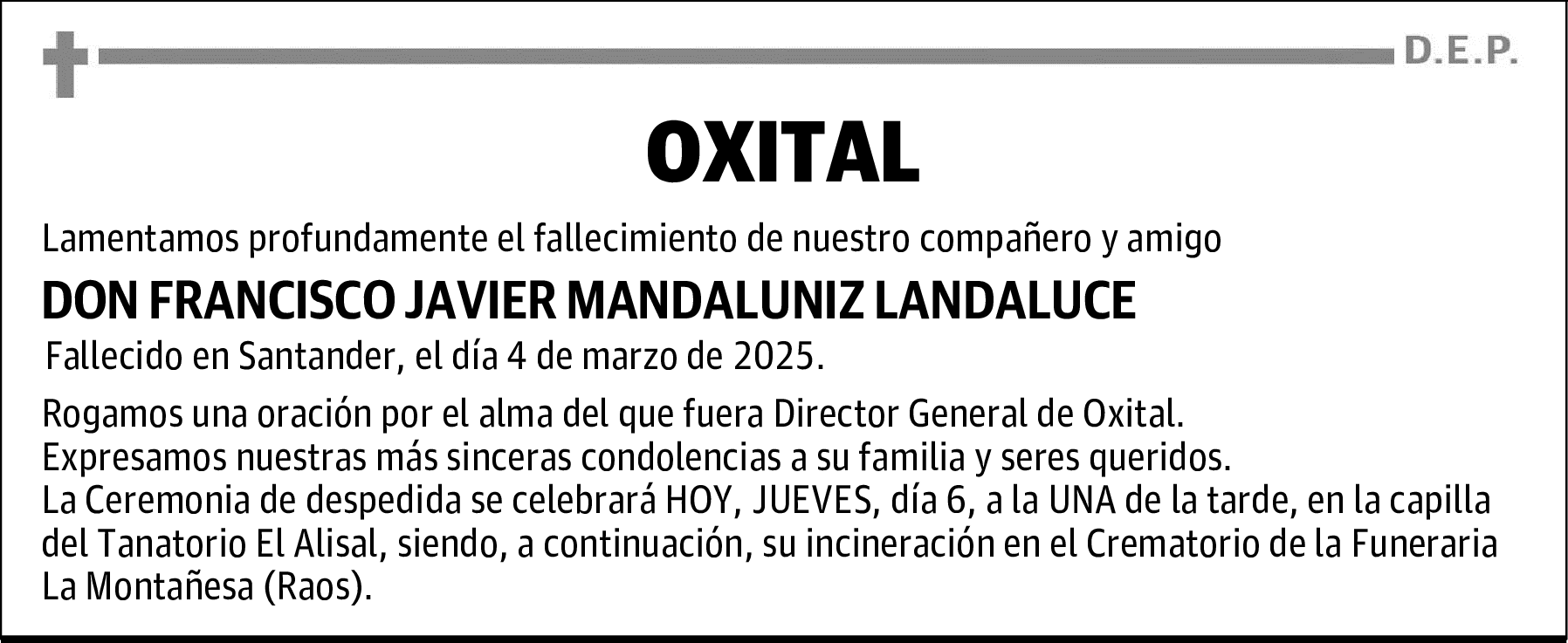 D.E.P.

OXITAL

Lamentamos profundamente el fallecimiento de nuestro compañero y amigo

DON FRANCISCO JAVIER MANDALUNIZ LANDALUCE

Fallecido en Santander, el día 4 de marzo de 2025.

Rogamos una oración por el alma del que fuera Director General de Oxital.
Expresamos nuestras más sinceras condolencias a su familia y seres queridos.
La Ceremonia de despedida se celebrará HOY, JUEVES, día 6, a la UNA de la tarde, en la capilla del Tanatorio El Alisal, siendo, a continuación, su incineración en el Crematorio de la Funeraria La Montañesa (Raos).